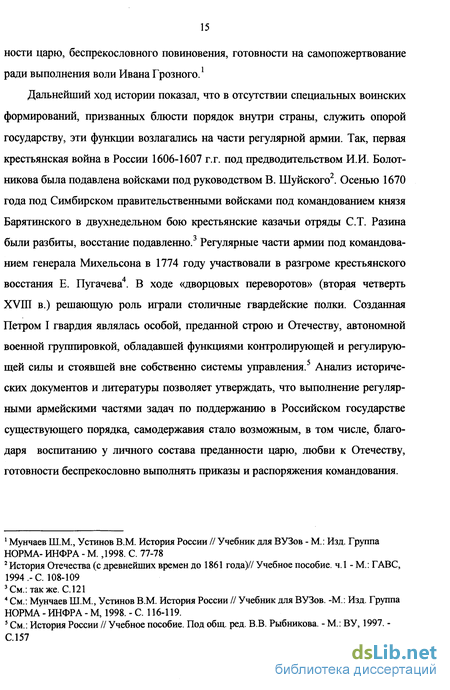 15

ности царю, беспрекословного повиновения, готовности на самопожертвование ради выполнения воли Ивана Грозного.$^1$

Дальнейший ход истории показал, что в отсутствии специальных воинских формирований, призванных блюсти порядок внутри страны, служить опорой государству, эти функции возлагались на части регулярной армии. Так, первая крестьянская война в России 1606-1607 г.г. под предводительством И.И. Болотникова была подавлена войсками под руководством В. Шуйского$^2$. Осенью 1670 года под Симбирском правительственными войсками под командованием князя Барятинского в двухнедельном бою крестьянские казачьи отряды С.Т. Разина были разбиты, восстание подавленно.$^3$ Регулярные части армии под командованием генерала Михельсона в 1774 году участвовали в разгроме крестьянского восстания Е. Пугачева$^4$. В ходе «дворцовых переворотов» (вторая четверть XVIII в.) решающую роль играли столичные гвардейские полки. Созданная Петром I гвардия являлась особой, преданной строю и Отечеству, автономной военной группировкой, обладавшей функциями контролирующей и регулирующей силы и стоявшей вне собственно системы управления.$^5$ Анализ исторических документов и литературы позволяет утверждать, что выполнение регулярными армейскими частями задач по поддержанию в Российском государстве существующего порядка, самодержавия стало возможным, в том числе, благодаря воспитанию у личного состава преданности царю, любви к Отечеству, готовности беспрекословно выполнять приказы и распоряжения командования.

$^1$ Мунчаев Ш.М., Устинов В.М. История России // Учебник для ВУЗов - М.: Изд. Группа НОРМА- ИНФРА - М. ,1998. С. 77-78
$^2$ История Отечества (с древнейших времен до 1861 года)// Учебное пособие. ч.1 - М.: ГАВС, 1994 .- С. 108-109
$^3$ См.: так же. С.121
$^4$ См.: Мунчаев Ш.М., Устинов В.М. История России // Учебник для ВУЗов. -М.: Изд. Группа НОРМА - ИНФРА - М, 1998. - С. 116-119.
$^5$ См.: История России // Учебное пособие. Под общ. ред. В.В. Рыбникова. - М.: ВУ, 1997. - С.157

dsLib.net
библиотека диссертаций